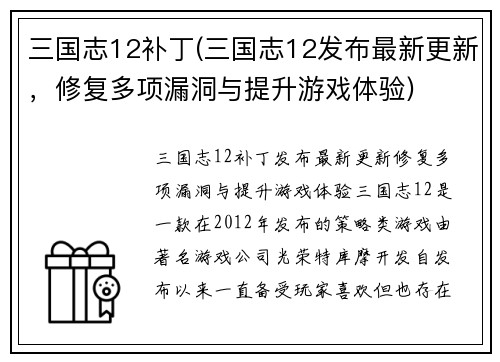 三国志12补丁(三国志12发布最新更新，修复多项漏洞与提升游戏体验)

三国志12补丁发布最新更新修复多项漏洞与提升游戏体验三国志12是一款在2012年发布的策略类游戏由著名游戏公司光荣特库摩开发自发布以来一直备受玩家喜欢但也存在